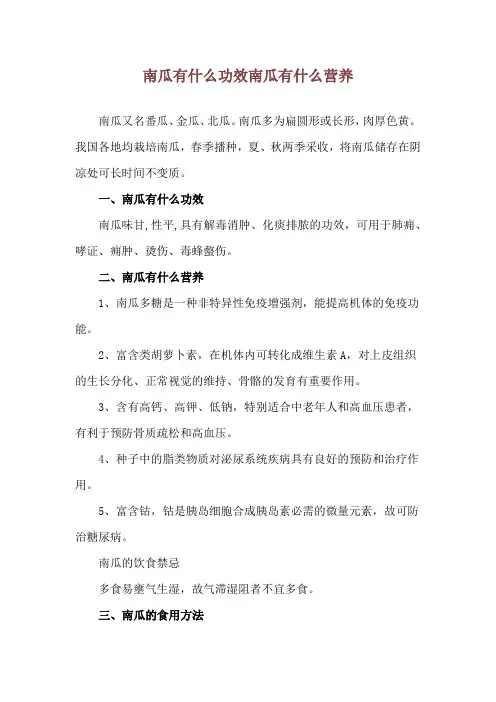 南瓜有什么功效南瓜有什么营养

南瓜又名番瓜、金瓜、北瓜。南瓜多为扁圆形或长形，肉厚色黄。我国各地均栽培南瓜，春季播种，夏、秋两季采收，将南瓜储存在阴凉处可长时间不变质。

一、南瓜有什么功效

南瓜味甘，性平，具有解毒消肿、化痰排脓的功效，可用于肺痈、哮证、痈肿、烫伤、毒蜂螫伤。

二、南瓜有什么营养

1、南瓜多糖是一种非特异性免疫增强剂，能提高机体的免疫功能。

2、富含类胡萝卜素，在机体内可转化成维生素A，对上皮组织的生长分化、正常视觉的维持、骨骼的发育有重要作用。

3、含有高钙、高钾、低钠，特别适合中老年人和高血压患者，有利于预防骨质疏松和高血压。

4、种子中的脂类物质对泌尿系统疾病具有良好的预防和治疗作用。

5、富含钴，钴是胰岛细胞合成胰岛素必需的微量元素，故可防治糖尿病。

南瓜的饮食禁忌

多食易壅气生湿，故气滞湿阻者不宜多食。

三、南瓜的食用方法